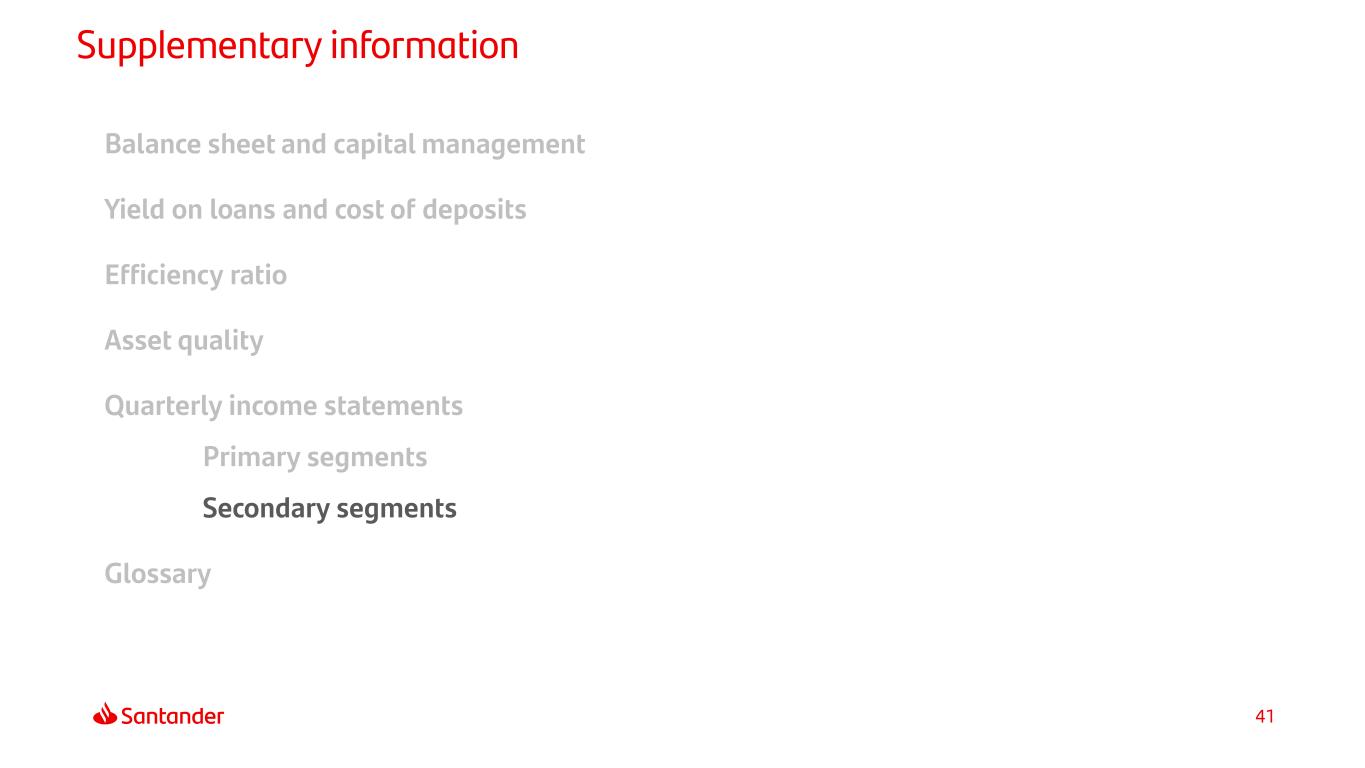 Supplementary information

Balance sheet and capital management

Yield on loans and cost of deposits

Efficiency ratio

Asset quality

Quarterly income statements

Primary segments

Secondary segments

Glossary

Santander

41